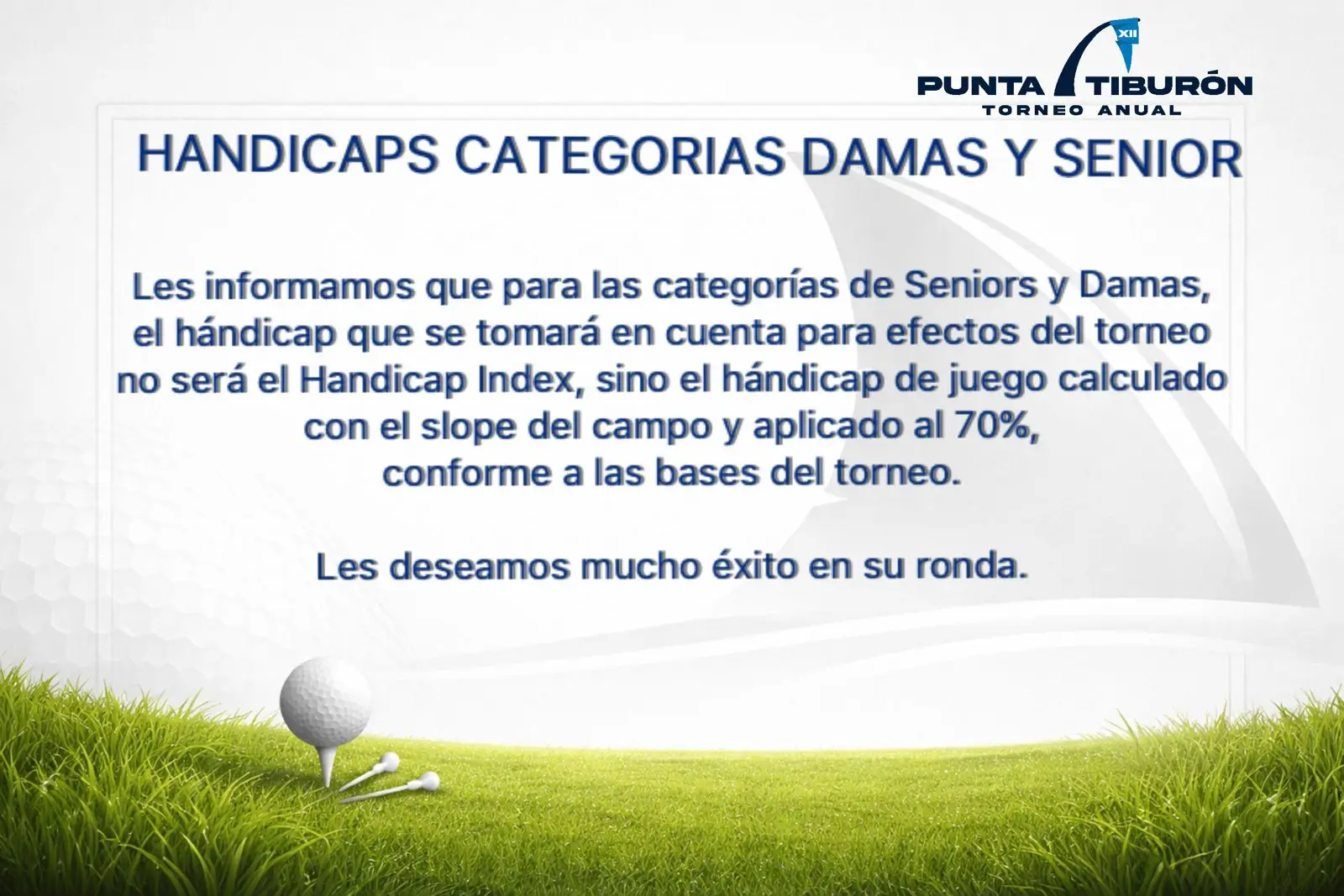 XII
PUNTA TIBURÓN
TORNEO ANUAL

HANDICAPS CATEGORIAS DAMAS Y SENIOR

Les informamos que para las categorías de Seniors y Damas, el hándicap que se tomará en cuenta para efectos del torneo no será el Handicap Index, sino el hándicap de juego calculado con el slope del campo y aplicado al 70%, conforme a las bases del torneo.

Les deseamos mucho éxito en su ronda.